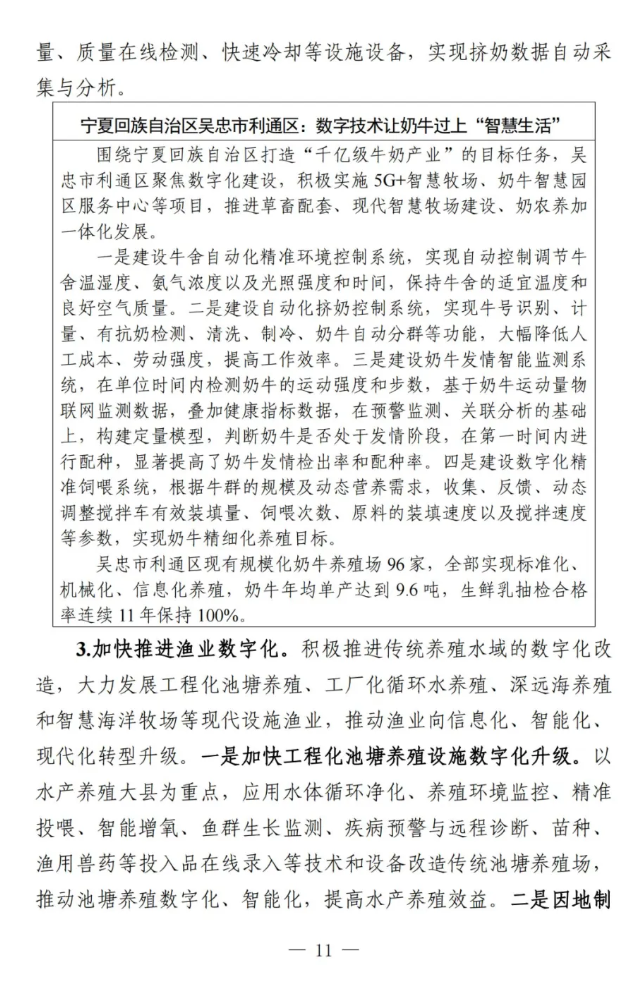 量、质量在线检测、快速冷却等设施设备，实现挤奶数据自动采集与分析。

宁夏回族自治区吴忠市利通区：数字技术让奶牛过上“智慧生活”

围绕宁夏回族自治区打造“千亿级牛奶产业”的目标任务，吴忠市利通区聚焦数字化建设，积极实施5G+智慧牧场、奶牛智慧园区服务中心等项目，推进草畜配套、现代智慧牧场建设、奶农养加一体化发展。

一是建设牛舍自动化精准环境控制系统，实现自动控制调节牛舍温湿度、氨气浓度以及光照强度和时间，保持牛舍的适宜温度和良好空气质量。二是建设自动化挤奶控制系统，实现牛号识别、计量、有抗奶检测、清洗、制冷、奶牛自动分群等功能，大幅降低人工成本、劳动强度，提高工作效率。三是建设奶牛发情智能监测系统，在单位时间内检测奶牛的运动强度和步数，基于奶牛运动量物联网监测数据，叠加健康指标数据，在预警监测、关联分析的基础上，构建定量模型，判断奶牛是否处于发情阶段，在第一时间内进行配种，显著提高了奶牛发情检出率和配种率。四是建设数字化精准饲喂系统，根据牛群的规模及动态营养需求，收集、反馈、动态调整搅拌车有效装填量、饲喂次数、原料的装填速度以及搅拌速度等参数，实现奶牛精细化养殖目标。

吴忠市利通区现有规模化奶牛养殖场96家，全部实现标准化、机械化、信息化养殖，奶牛年均单产达到9.6吨，生鲜乳抽检合格率连续11年保持100%。

3.加快推进渔业数字化。积极推进传统养殖水域的数字化改造，大力发展工程化池塘养殖、工厂化循环水养殖、深远海养殖和智慧海洋牧场等现代设施渔业，推动渔业向信息化、智能化、现代化转型升级。一是加快工程化池塘养殖设施数字化升级。以水产养殖大县为重点，应用水体循环净化、养殖环境监控、精准投喂、智能增氧、鱼群生长监测、疾病预警与远程诊断、苗种、渔用兽药等投入品在线录入等技术和设备改造传统池塘养殖场，推动池塘养殖数字化、智能化，提高水产养殖效益。二是因地制

— 11 —